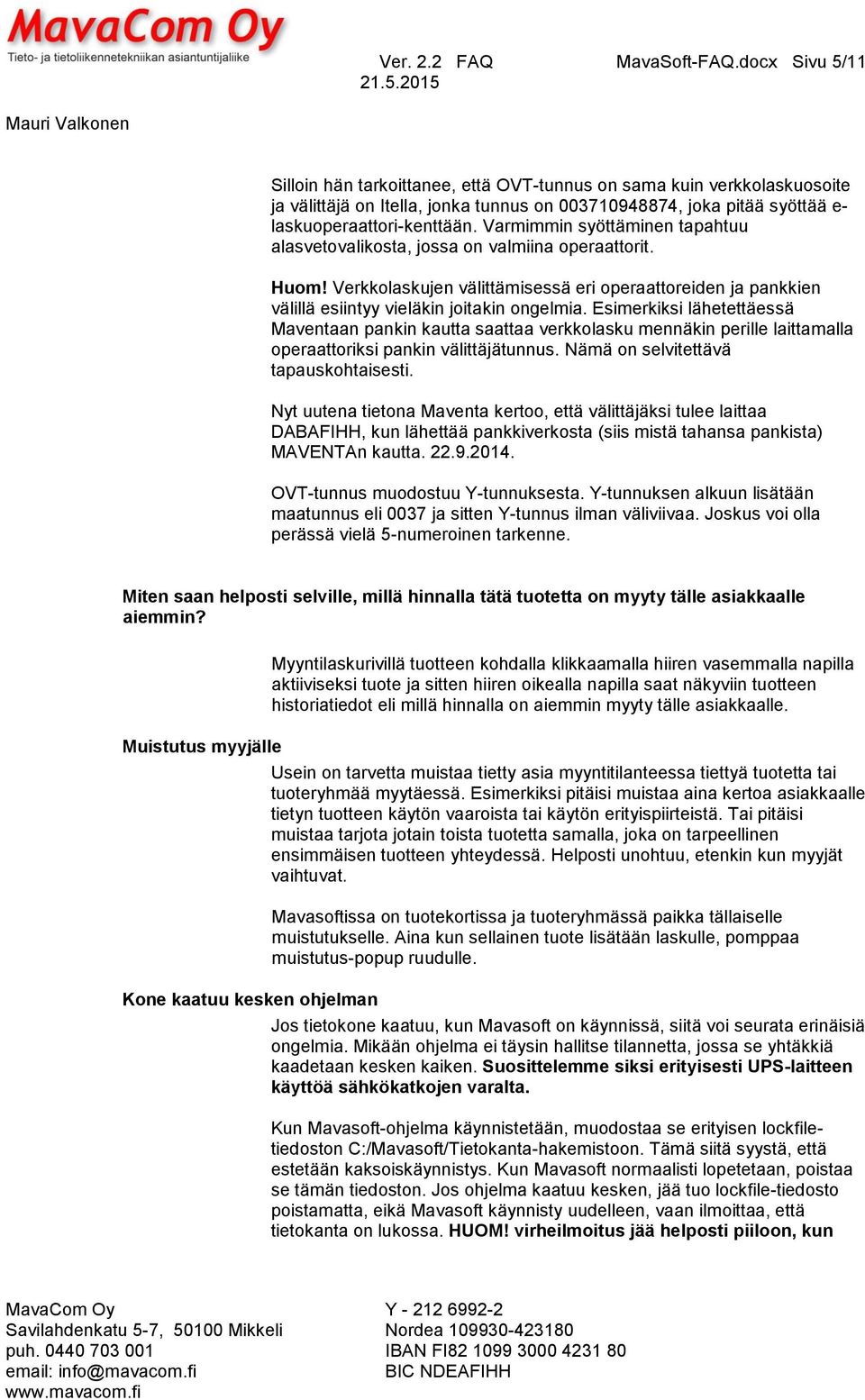 MavaCom Oy
Tieto- ja tietoliikennetekniikan asiantuntijaliike

Ver. 2.2 FAQ MavaSoft-FAQ.docx Sivu 5/11
21.5.2015

Mauri Valkonen

Silloin hän tarkoittanee, että OVT-tunnus on sama kuin verkkolaskuosoite ja välittäjä on Itella, jonka tunnus on 003710948874, joka pitää syöttää e-laskuoperaattori-kenttään. Varmimmin syöttäminen tapahtuu alasvetovalikosta, jossa on valmiina operaattorit.

Huom! Verkkolaskujen välittämisessä eri operaattoreiden ja pankkien välillä esiintyy vieläkin joitakin ongelmia. Esimerkiksi lähetettäessä Maventaan pankin kautta saattaa verkkolasku mennäkin perille laittamalla operaattoriksi pankin välittäjätunnus. Nämä on selvitettävä tapauskohtaisesti.

Nyt uutena tietona Maventa kertoo, että välittäjäksi tulee laittaa DABAFIHH, kun lähettää pankkiverkosta (siis mistä tahansa pankista) MAVENTAn kautta. 22.9.2014.

OVT-tunnus muodostuu Y-tunnuksesta. Y-tunnuksen alkuun lisätään maatunnus eli 0037 ja sitten Y-tunnus ilman väliviivaa. Joskus voi olla perässä vielä 5-numeroinen tarkenne.

Miten saan helposti selville, millä hinnalla tätä tuotetta on myyty tälle asiakkaalle aiemmin?

Myyntilaskurivillä tuotteen kohdalla klikkaamalla hiiren vasemmalla napilla aktiiviseksi tuote ja sitten hiiren oikealla napilla saat näkyviin tuotteen historiatiedot eli millä hinnalla on aiemmin myyty tälle asiakkaalle.

Muistutus myyjälle

Usein on tarvetta muistaa tietty asia myyntitilanteessa tiettyä tuotetta tai tuoteryhmää myytäessä. Esimerkiksi pitäisi muistaa aina kertoa asiakkaalle tietyn tuotteen käytön vaaroista tai käytön erityispiirteistä. Tai pitäisi muistaa tarjota jotain toista tuotetta samalla, joka on tarpeellinen ensimmäisen tuotteen yhteydessä. Helposti unohtuu, etenkin kun myyjät vaihtuvat.

Mavasoftissa on tuotekortissa ja tuoteryhmässä paikka tällaiselle muistutukselle. Aina kun sellainen tuote lisätään laskulle, pomppaa muistutus-popup ruudulle.

Kone kaatuu kesken ohjelman

Jos tietokone kaatuu, kun Mavasoft on käynnissä, siitä voi seurata erinäisiä ongelmia. Mikään ohjelma ei täysin hallitse tilannetta, jossa se yhtäkkiä kaadetaan kesken kaiken. Suosittelemme siksi erityisesti UPS-laitteen käyttöä sähkökatkojen varalta.

Kun Mavasoft-ohjelma käynnistetään, muodostaa se erityisen lockfile-tiedoston C:/Mavasoft/Tietokanta-hakemistoon. Tämä siitä syystä, että estetään kaksoiskäynnistys. Kun Mavasoft normaalisti lopetetaan, poistaa se tämän tiedoston. Jos ohjelma kaatuu kesken, jää tuo lockfile-tiedosto poistamatta, eikä Mavasoft käynnisty uudelleen, vaan ilmoittaa, että tietokanta on lukossa. HUOM! virheilmoitus jää helposti piiloon, kun

MavaCom Oy
Savilahdenkatu 5-7, 50100 Mikkeli
puh. 0440 703 001
email: info@mavacom.fi
www.mavacom.fi

Y - 212 6992-2
Nordea 109930-423180
IBAN FI82 1099 3000 4231 80
BIC NDEAFIHH